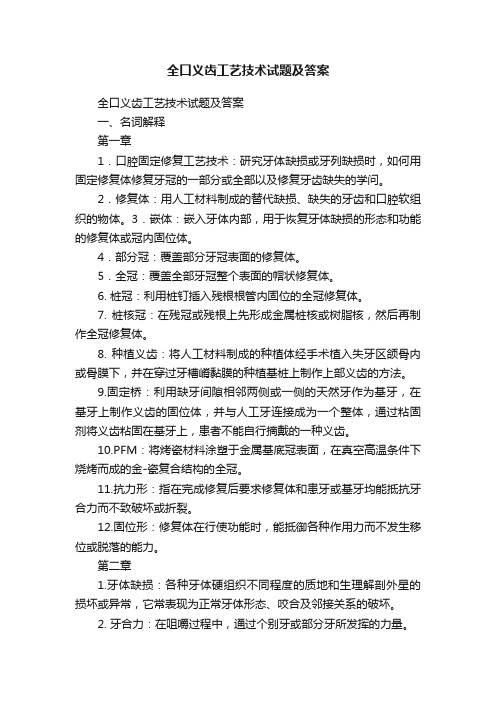 全口义齿工艺技术试题及答案

全口义齿工艺技术试题及答案

一、名词解释

第一章

1．口腔固定修复工艺技术：研究牙体缺损或牙列缺损时，如何用固定修复体修复牙冠的一部分或全部以及修复牙齿缺失的学问。

2．修复体：用人工材料制成的替代缺损、缺失的牙齿和口腔软组织的物体。3．嵌体：嵌入牙体内部，用于恢复牙体缺损的形态和功能的修复体或冠内固位体。

4．部分冠：覆盖部分牙冠表面的修复体。

5．全冠：覆盖全部牙冠整个表面的帽状修复体。

6. 桩冠：利用桩钉插入残根根管内固位的全冠修复体。

7. 桩核冠：在残冠或残根上先形成金属桩核或树脂核，然后再制作全冠修复体。

8. 种植义齿：将人工材料制成的种植体经手术植入失牙区颌骨内或骨膜下，并在穿过牙槽嵴黏膜的种植基桩上制作上部义齿的方法。

9.固定桥：利用缺牙间隙相邻两侧或一侧的天然牙作为基牙，在基牙上制作义齿的固位体，并与人工牙连接成为一个整体，通过粘固剂将义齿粘固在基牙上，患者不能自行摘戴的一种义齿。

10.PFM：将烤瓷材料涂塑于金属基底冠表面，在真空高温条件下烧烤而成的金-瓷复合结构的全冠。

11.抗力形：指在完成修复后要求修复体和患牙或基牙均能抵抗牙合力而不致破坏或折裂。

12.固位形：修复体在行使功能时，能抵御各种作用力而不发生移位或脱落的能力。

第二章

1.牙体缺损：各种牙体硬组织不同程度的质地和生理解剖外星的损坏或异常，它常表现为正常牙体形态、咬合及邻接关系的破坏。

2. 牙合力：在咀嚼过程中，通过个别牙或部分牙所发挥的力量。